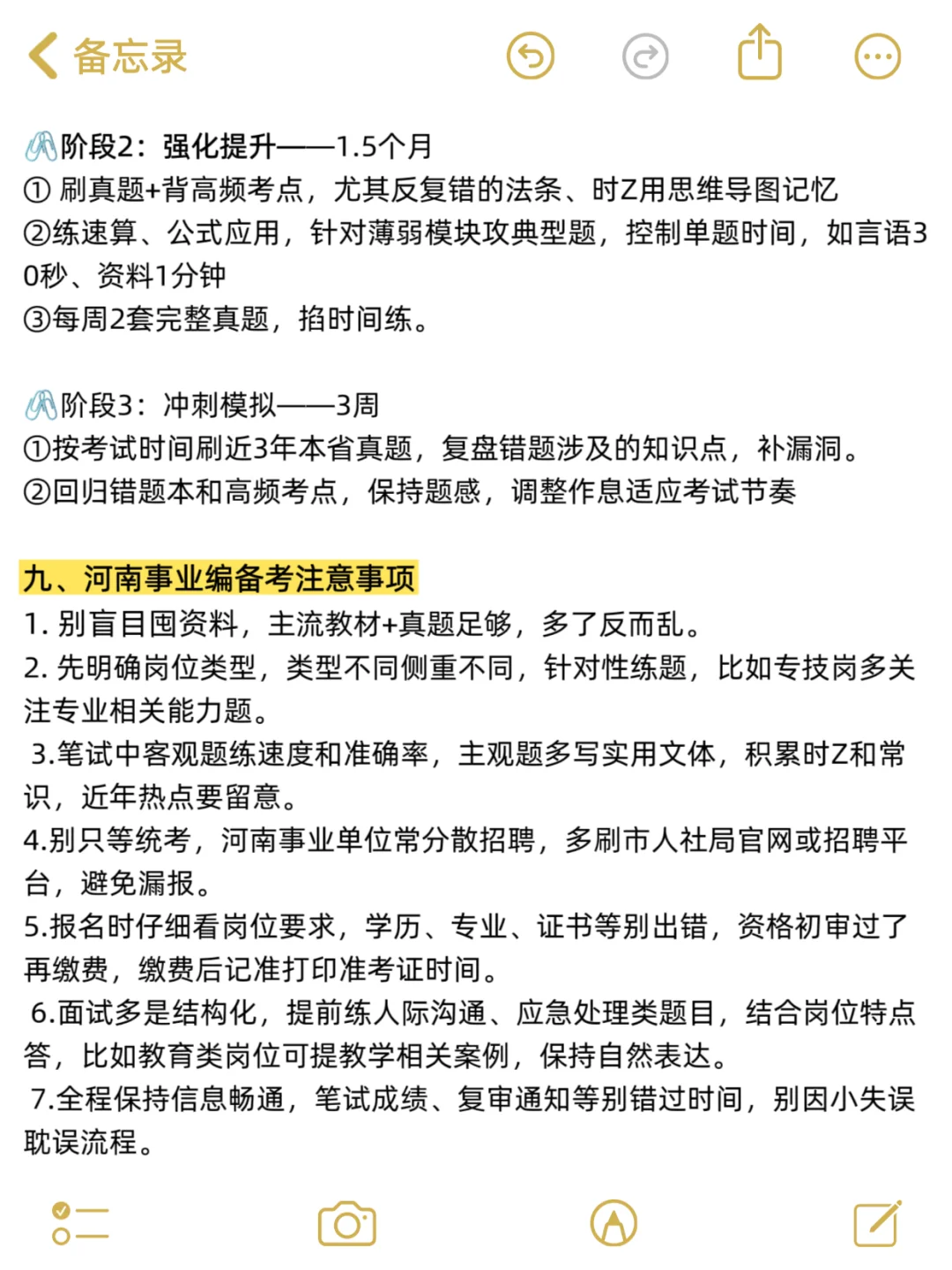 备忘录

阶段2：强化提升——1.5个月
① 刷真题+背高频考点，尤其反复错的法条、时Z用思维导图记忆
②练速算、公式应用，针对薄弱模块攻典型题，控制单题时间，如言语30秒、资料1分钟
③每周2套完整真题，掐时间练。

阶段3：冲刺模拟——3周
①按考试时间刷近3年本省真题，复盘错题涉及的知识点，补漏洞。
②回归错题本和高频考点，保持题感，调整作息适应考试节奏

九、河南事业编备考注意事项
1. 别盲目囤资料，主流教材+真题足够，多了反而乱。
2. 先明确岗位类型，类型不同侧重不同，针对性练题，比如专技岗多关注专业相关能力题。
3.笔试中客观题练速度和准确率，主观题多写实用文体，积累时Z和常识，近年热点要留意。
4.别只等统考，河南事业单位常分散招聘，多刷市人社局官网或招聘平台，避免漏报。
5.报名时仔细看岗位要求，学历、专业、证书等别出错，资格初审过了再缴费，缴费后记准打印准考证时间。
6.面试多是结构化，提前练人际沟通、应急处理类题目，结合岗位特点答，比如教育类岗位可提教学相关案例，保持自然表达。
7.全程保持信息畅通，笔试成绩、复审通知等别错过时间，别因小失误耽误流程。